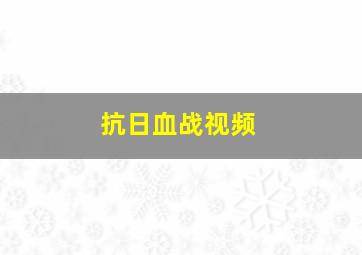 抗日血战视频